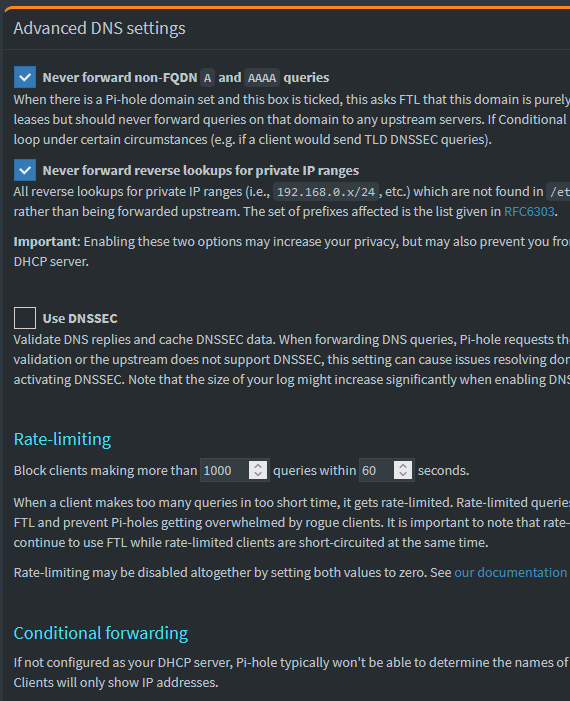 Advanced DNS settings

Never forward non-FQDN A and AAAA queries
When there is a Pi-hole domain set and this box is ticked, this asks FTL that this domain is purely leases but should never forward queries on that domain to any upstream servers. If Conditional loop under certain circumstances (e.g. if a client would send TLD DNSSEC queries).

Never forward reverse lookups for private IP ranges
All reverse lookups for private IP ranges (i.e., 192.168.0.x/24, etc.) which are not found in /et rather than being forwarded upstream. The set of prefixes affected is the list given in RFC6303.

Important: Enabling these two options may increase your privacy, but may also prevent you fro DHCP server.

Use DNSSEC
Validate DNS replies and cache DNSSEC data. When forwarding DNS queries, Pi-hole requests th validation or the upstream does not support DNSSEC, this setting can cause issues resolving do activating DNSSEC. Note that the size of your log might increase significantly when enabling DN

Rate-limiting

Block clients making more than 1000 queries within 60 seconds.

When a client makes too many queries in too short time, it gets rate-limited. Rate-limited querie FTL and prevent Pi-holes getting overwhelmed by rogue clients. It is important to note that rate- continue to use FTL while rate-limited clients are short-circuited at the same time.

Rate-limiting may be disabled altogether by setting both values to zero. See our documentation

Conditional forwarding

If not configured as your DHCP server, Pi-hole typically won't be able to determine the names of Clients will only show IP addresses.